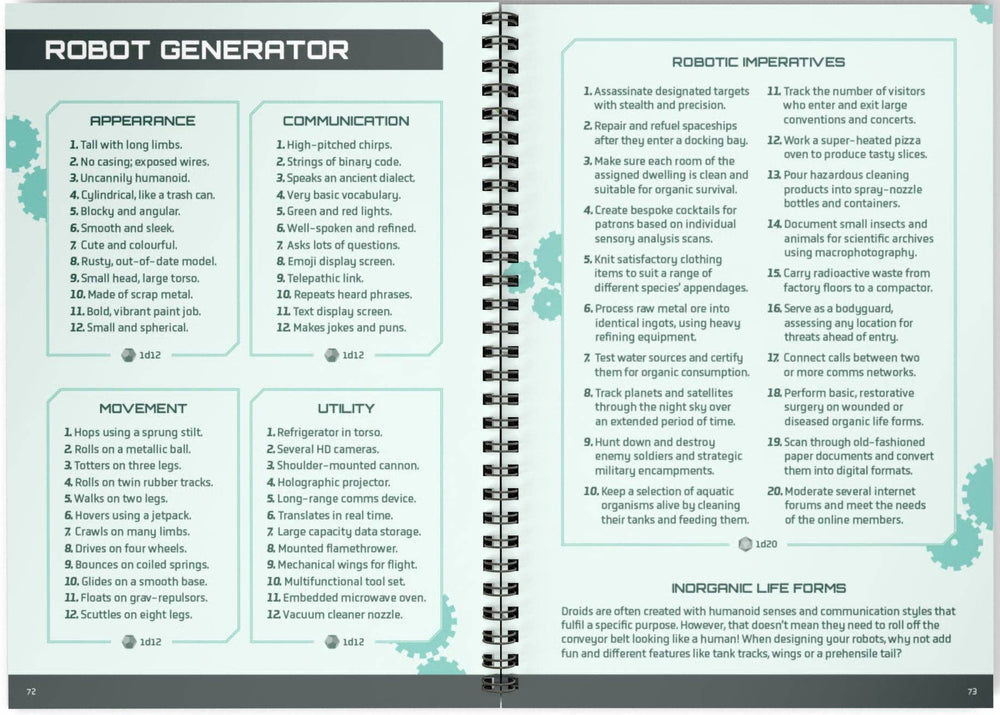 ROBOT GENERATOR

APPEARANCE

1. Tall with long limbs.
2. No casing; exposed wires.
3. Uncannily humanoid.
4. Cylindrical, like a trash can.
5. Blocky and angular.
6. Smooth and sleek.
7. Cute and colourful.
8. Rusty, out-of-date model.
9. Small head, large torso.
10. Made of scrap metal.
11. Bold, vibrant paint job.
12. Small and spherical.

1d12

COMMUNICATION

1. High-pitched chirps.
2. Strings of binary code.
3. Speaks an ancient dialect.
4. Very basic vocabulary.
5. Green and red lights.
6. Well-spoken and refined.
7. Asks lots of questions.
8. Emoji display screen.
9. Telepathic link.
10. Repeats heard phrases.
11. Text display screen.
12. Makes jokes and puns.

1d12

MOVEMENT

1. Hops using a sprung stilt.
2. Rolls on a metallic ball.
3. Totters on three legs.
4. Rolls on twin rubber tracks.
5. Walks on two legs.
6. Hovers using a jetpack.
7. Crawls on many limbs.
8. Drives on four wheels.
9. Bounces on coiled springs.
10. Glides on a smooth base.
11. Floats on grav-repulsors.
12. Scuttles on eight legs.

1d12

UTILITY

1. Refrigerator in torso.
2. Several HD cameras.
3. Shoulder-mounted cannon.
4. Holographic projector.
5. Long-range comms device.
6. Translates in real time.
7. Large capacity data storage.
8. Mounted flamethrower.
9. Mechanical wings for flight.
10. Multifunctional tool set.
11. Embedded microwave oven.
12. Vacuum cleaner nozzle.

1d12

72

ROBOTIC IMPERATIVES

1. Assassinate designated targets with stealth and precision.
2. Repair and refuel spaceships after they enter a docking bay.
3. Make sure each room of the assigned dwelling is clean and suitable for organic survival.
4. Create bespoke cocktails for patrons based on individual sensory analysis scans.
5. Knit satisfactory clothing items to suit a range of different species' appendages.
6. Process raw metal ore into identical ingots, using heavy refining equipment.
7. Test water sources and certify them for organic consumption.
8. Track planets and satellites through the night sky over an extended period of time.
9. Hunt down and destroy enemy soldiers and strategic military encampments.
10. Keep a selection of aquatic organisms alive by cleaning their tanks and feeding them.
11. Track the number of visitors who enter and exit large conventions and concerts.
12. Work a super-heated pizza oven to produce tasty slices.
13. Pour hazardous cleaning products into spray-nozzle bottles and containers.
14. Document small insects and animals for scientific archives using macrophotography.
15. Carry radioactive waste from factory floors to a compactor.
16. Serve as a bodyguard, assessing any location for threats ahead of entry.
17. Connect calls between two or more comms networks.
18. Perform basic, restorative surgery on wounded or diseased organic life forms.
19. Scan through old-fashioned paper documents and convert them into digital formats.
20. Moderate several internet forums and meet the needs of the online members.

1d20

INORGANIC LIFE FORMS

Droids are often created with humanoid senses and communication styles that fulfil a specific purpose. However, that doesn't mean they need to roll off the conveyor belt looking like a human! When designing your robots, why not add fun and different features like tank tracks, wings or a prehensile tail?

73